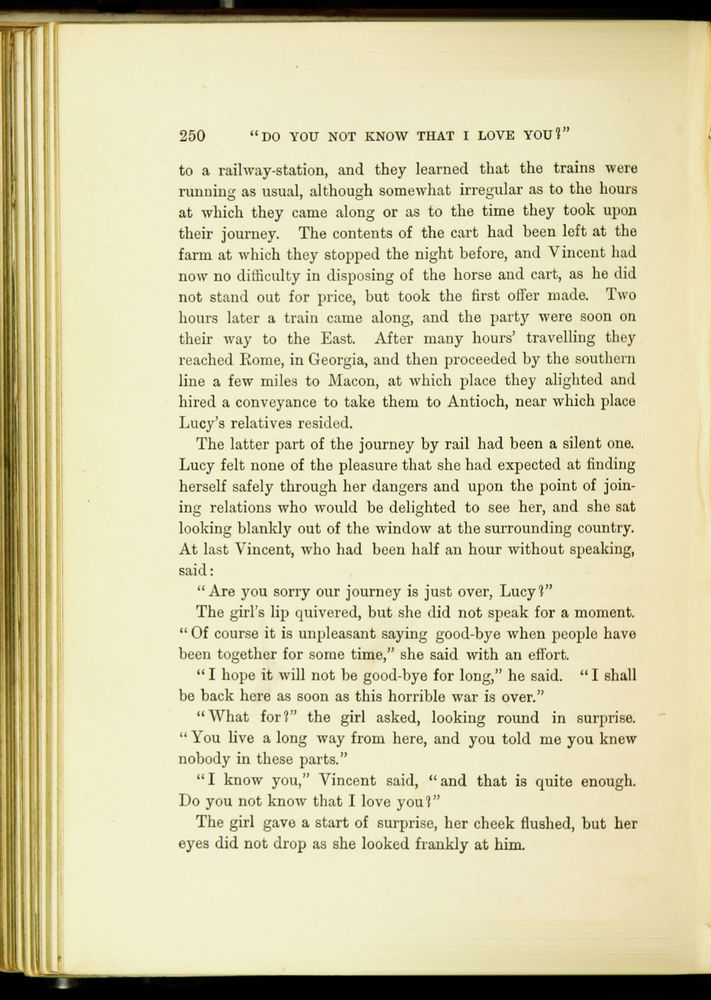 250 "DO YOU NOT KNOW THAT I LOVE YOU?"

to a railway-station, and they learned that the trains were running as usual, although somewhat irregular as to the hours at which they came along or as to the time they took upon their journey. The contents of the cart had been left at the farm at which they stopped the night before, and Vincent had now no difficulty in disposing of the horse and cart, as he did not stand out for price, but took the first offer made. Two hours later a train came along, and the party were soon on their way to the East. After many hours' travelling they reached Rome, in Georgia, and then proceeded by the southern line a few miles to Macon, at which place they alighted and hired a conveyance to take them to Antioch, near which place Lucy's relatives resided.

The latter part of the journey by rail had been a silent one. Lucy felt none of the pleasure that she had expected at finding herself safely through her dangers and upon the point of joining relations who would be delighted to see her, and she sat looking blankly out of the window at the surrounding country. At last Vincent, who had been half an hour without speaking, said:

"Are you sorry our journey is just over, Lucy?"

The girl's lip quivered, but she did not speak for a moment. "Of course it is unpleasant saying good-bye when people have been together for some time," she said with an effort.

"I hope it will not be good-bye for long," he said. "I shall be back here as soon as this horrible war is over."

"What for?" the girl asked, looking round in surprise. "You live a long way from here, and you told me you knew nobody in these parts."

"I know you," Vincent said, "and that is quite enough. Do you not know that I love you?"

The girl gave a start of surprise, her cheek flushed, but her eyes did not drop as she looked frankly at him.